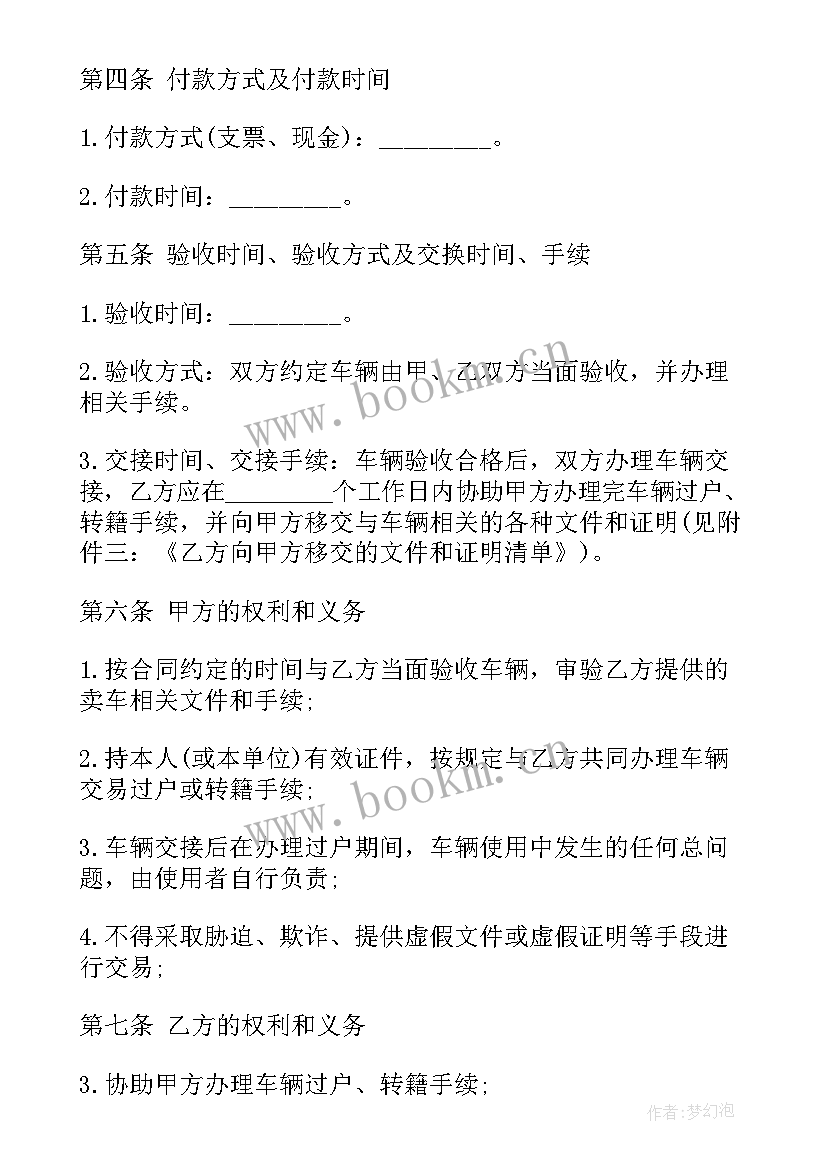 第四条 付款方式及付款时间

1.付款方式(支票、现金)：________。

2.付款时间：________。

第五条 验收时间、验收方式及交换时间、手续

1.验收时间：________。

2.验收方式：双方约定车辆由甲、乙双方当面验收，并办理相关手续。

3.交接时间、交接手续：车辆验收合格后，双方办理车辆交接，乙方应在________个工作日内协助甲方办理完车辆过户、转籍手续，并向甲方移交与车辆相关的各种文件和证明(见附件三：《乙方向甲方移交的文件和证明清单》)。

第六条 甲方的权利和义务

1.按合同约定的时间与乙方当面验收车辆，审验乙方提供的卖车相关文件和手续;

2.持本人(或本单位)有效证件，按规定与乙方共同办理车辆交易过户或转籍手续;

3.车辆交接后在办理过户期间，车辆使用中发生的任何总问题，由使用者自行负责;

4.不得采取胁迫、欺诈、提供虚假文件或虚假证明等手段进行交易;

第七条 乙方的权利和义务

3.协助甲方办理车辆过户、转籍手续;

www.bookm.cn

www.bookm.cn

作者:梦幻泡